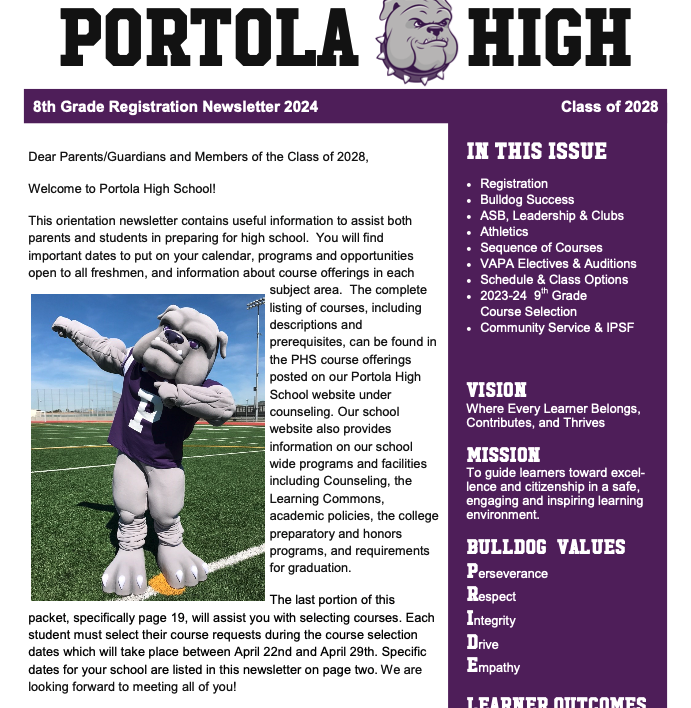 PORTOLA HIGH

8th Grade Registration Newsletter 2024

Class of 2028

Dear Parents/Guardians and Members of the Class of 2028,

Welcome to Portola High School!

This orientation newsletter contains useful information to assist both parents and students in preparing for high school. You will find important dates to put on your calendar, programs and opportunities open to all freshmen, and information about course offerings in each subject area. The complete listing of courses, including descriptions and prerequisites, can be found in the PHS course offerings posted on our Portola High School website under counseling. Our school website also provides information on our school wide programs and facilities including Counseling, the Learning Commons, academic policies, the college preparatory and honors programs, and requirements for graduation.

The last portion of this packet, specifically page 19, will assist you with selecting courses. Each student must select their course requests during the course selection dates which will take place between April 22nd and April 29th. Specific dates for your school are listed in this newsletter on page two. We are looking forward to meeting all of you!

IN THIS ISSUE

• Registration
• Bulldog Success
• ASB, Leadership & Clubs
• Athletics
• Sequence of Courses
• VAPA Electives & Auditions
• Schedule & Class Options
• 2023-24 9th Grade Course Selection
• Community Service & IPSF

VISION
Where Every Learner Belongs, Contributes, and Thrives

MISSION
To guide learners toward excellence and citizenship in a safe, engaging and inspiring learning environment.

BULLDOG VALUES
Perseverance
Respect
Integrity
Drive
Empathy

LEARNER OUTCOMES